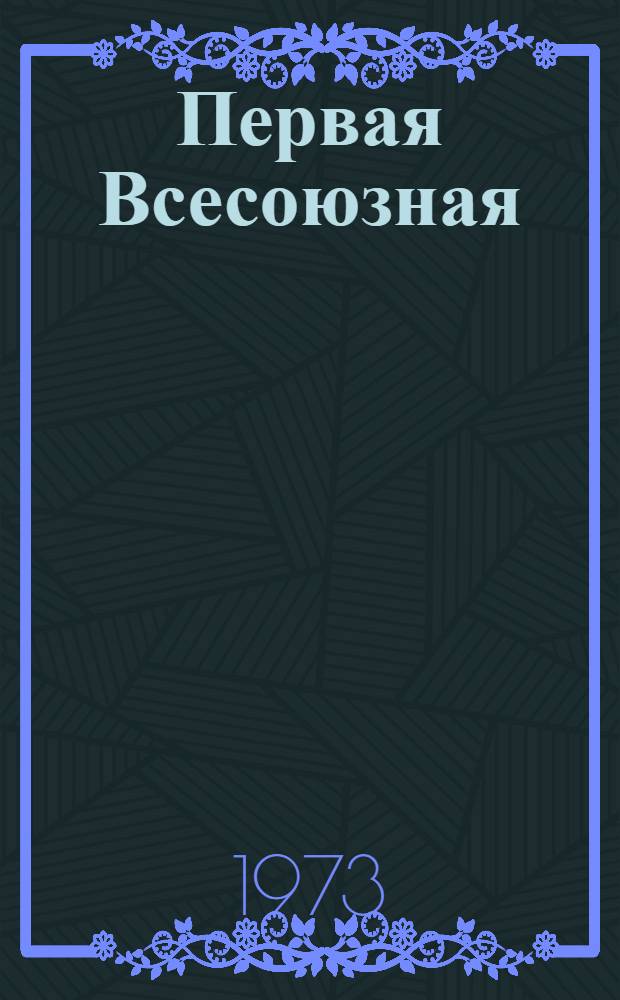 Первая Всесоюзная

1973